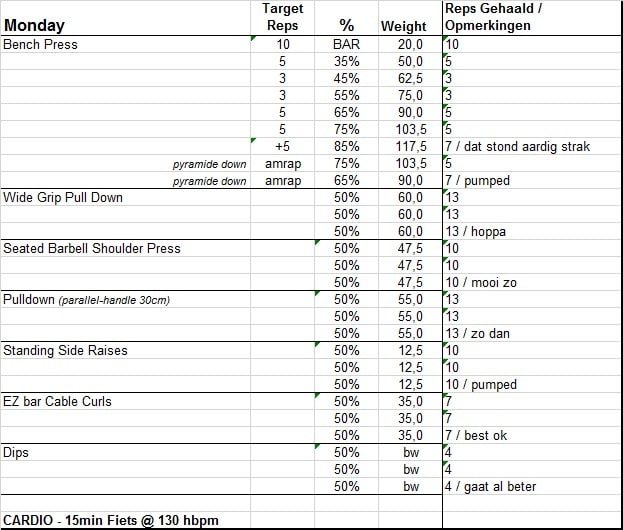 | Monday | Target Reps | % | Weight | Reps Gehaald / Opmerkingen |
|---|---|---|---|---|
| Bench Press | 10 | BAR | 20,0 | 10 |
| | 5 | 35% | 50,0 | 5 |
| | 3 | 45% | 62,5 | 3 |
| | 3 | 55% | 75,0 | 3 |
| | 5 | 65% | 90,0 | 5 |
| | 5 | 75% | 103,5 | 5 |
| | +5 | 85% | 117,5 | 7 / dat stond aardig strak |
| pyramide down | amrap | 75% | 103,5 | 5 |
| pyramide down | amrap | 65% | 90,0 | 7 / pumped |
| Wide Grip Pull Down | | 50% | 60,0 | 13 |
| | | 50% | 60,0 | 13 |
| | | 50% | 60,0 | 13 / hoppa |
| Seated Barbell Shoulder Press | | 50% | 47,5 | 10 |
| | | 50% | 47,5 | 10 |
| | | 50% | 47,5 | 10 / mooi zo |
| Pulldown (parallel-handle 30cm) | | 50% | 55,0 | 13 |
| | | 50% | 55,0 | 13 |
| | | 50% | 55,0 | 13 / zo dan |
| Standing Side Raises | | 50% | 12,5 | 10 |
| | | 50% | 12,5 | 10 |
| | | 50% | 12,5 | 10 / pumped |
| EZ bar Cable Curls | | 50% | 35,0 | 7 |
| | | 50% | 35,0 | 7 |
| | | 50% | 35,0 | 7 / best ok |
| Dips | | 50% | bw | 4 |
| | | 50% | bw | 4 |
| | | 50% | bw | 4 / gaat al beter |
| | | | | |
| CARDIO - 15min Fiets @ 130 hbpm | | | | |